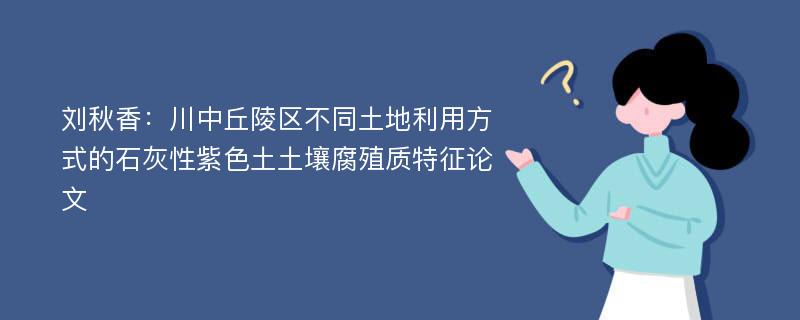 刘秋香：川中丘陵区不同土地利用方式的石灰性紫色土土壤腐殖质特征论文

?